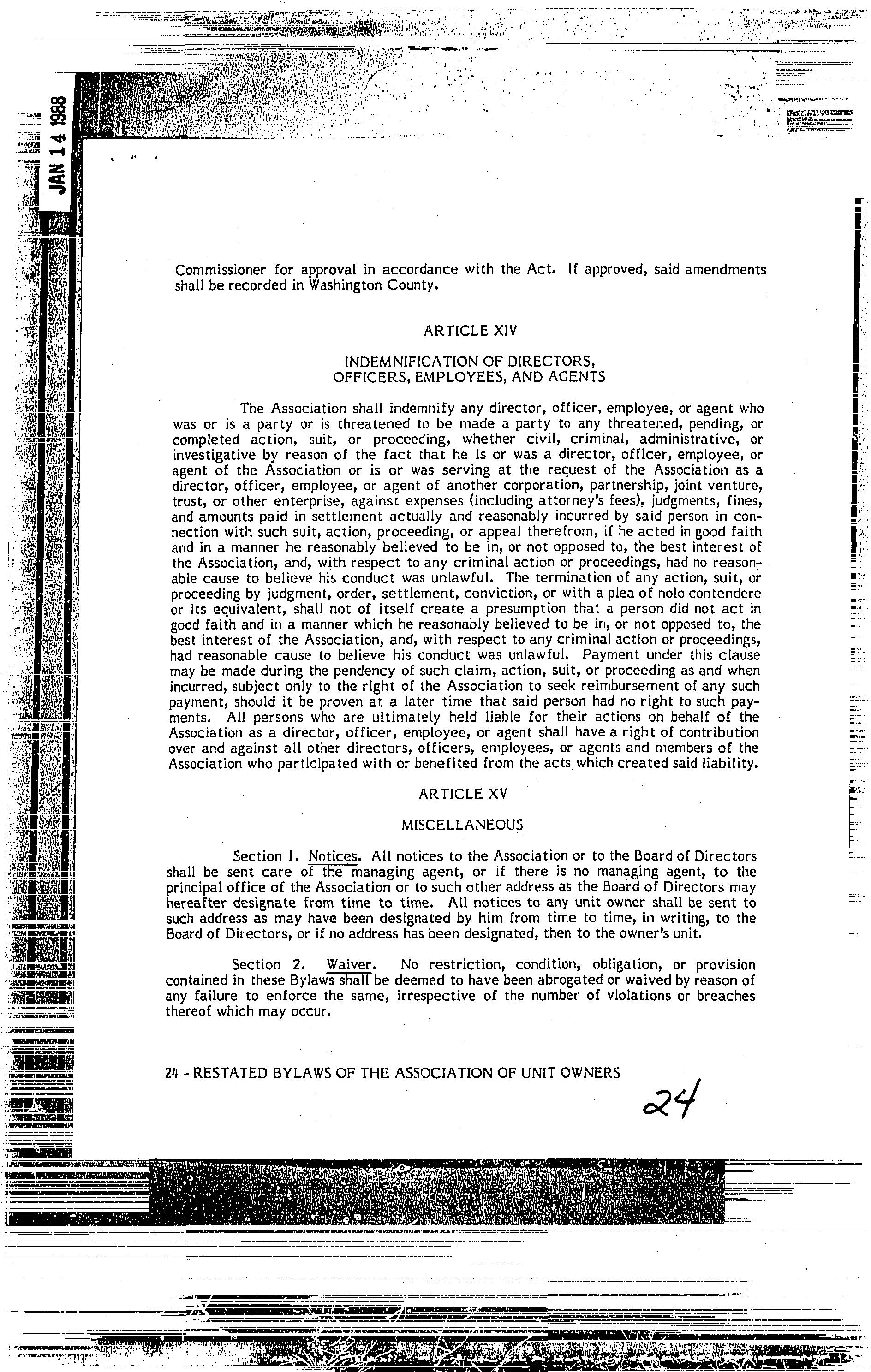 JAN 14 1988

Commissioner for approval in accordance with the Act. If approved, said amendments shall be recorded in Washington County.

ARTICLE XIV

INDEMNIFICATION OF DIRECTORS, OFFICERS, EMPLOYEES, AND AGENTS

The Association shall indemnify any director, officer, employee, or agent who was or is a party or is threatened to be made a party to any threatened, pending, or completed action, suit, or proceeding, whether civil, criminal, administrative, or investigative by reason of the fact that he is or was a director, officer, employee, or agent of the Association or is or was serving at the request of the Association as a director, officer, employee, or agent of another corporation, partnership, joint venture, trust, or other enterprise, against expenses (including attorney's fees), judgments, fines, and amounts paid in settlement actually and reasonably incurred by said person in connection with such suit, action, proceeding, or appeal therefrom, if he acted in good faith and in a manner he reasonably believed to be in, or not opposed to, the best interest of the Association, and, with respect to any criminal action or proceedings, had no reasonable cause to believe his conduct was unlawful. The termination of any action, suit, or proceeding by judgment, order, settlement, conviction, or with a plea of nolo contendere or its equivalent, shall not of itself create a presumption that a person did not act in good faith and in a manner which he reasonably believed to be in, or not opposed to, the best interest of the Association, and, with respect to any criminal action or proceedings, had reasonable cause to believe his conduct was unlawful. Payment under this clause may be made during the pendency of such claim, action, suit, or proceeding as and when incurred, subject only to the right of the Association to seek reimbursement of any such payment, should it be proven at a later time that said person had no right to such payments. All persons who are ultimately held liable for their actions on behalf of the Association as a director, officer, employee, or agent shall have a right of contribution over and against all other directors, officers, employees, or agents and members of the Association who participated with or benefited from the acts which created said liability.

ARTICLE XV

MISCELLANEOUS

Section 1. Notices. All notices to the Association or to the Board of Directors shall be sent care of the managing agent, or if there is no managing agent, to the principal office of the Association or to such other address as the Board of Directors may hereafter designate from time to time. All notices to any unit owner shall be sent to such address as may have been designated by him from time to time, in writing, to the Board of Directors, or if no address has been designated, then to the owner's unit.

Section 2. Waiver. No restriction, condition, obligation, or provision contained in these Bylaws shall be deemed to have been abrogated or waived by reason of any failure to enforce the same, irrespective of the number of violations or breaches thereof which may occur.

24 - RESTATED BYLAWS OF THE ASSOCIATION OF UNIT OWNERS

24